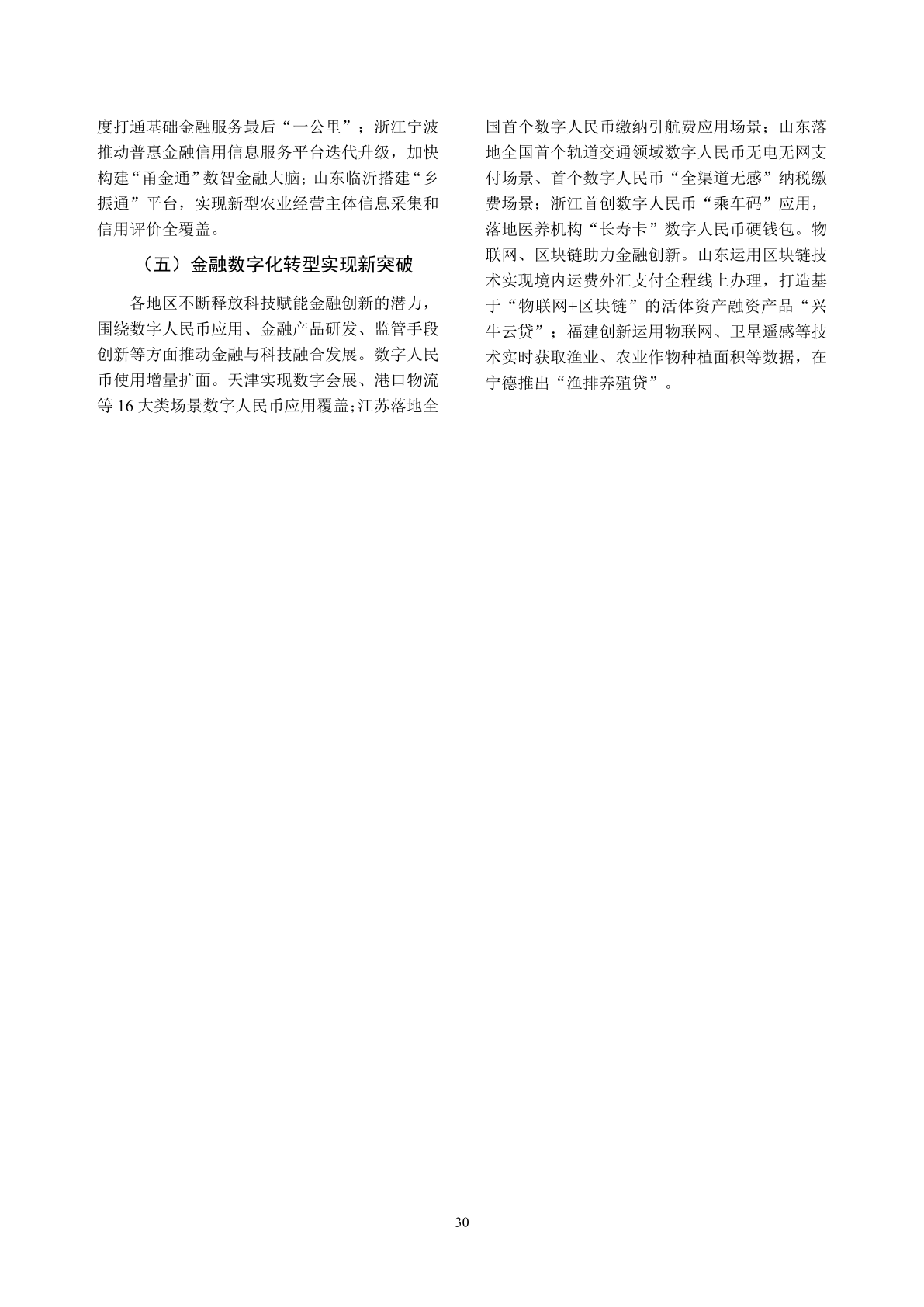 度打通基础金融服务最后“一公里”；浙江宁波推动普惠金融信用信息服务平台迭代升级，加快构建“甬金通”数智金融大脑；山东临沂搭建“乡振通”平台，实现新型农业经营主体信息采集和信用评价全覆盖。

（五）金融数字化转型实现新突破

各地区不断释放科技赋能金融创新的潜力，围绕数字人民币应用、金融产品研发、监管手段创新等方面推动金融与科技融合发展。数字人民币使用增量扩面。天津实现数字会展、港口物流等 16 大类场景数字人民币应用覆盖；江苏落地全国首个数字人民币缴纳引航费应用场景；山东落地全国首个轨道交通领域数字人民币无电无网支付场景、首个数字人民币“全渠道无感”纳税缴费场景；浙江首创数字人民币“乘车码”应用，落地医养机构“长寿卡”数字人民币硬钱包。物联网、区块链助力金融创新。山东运用区块链技术实现境内运费外汇支付全程线上办理，打造基于“物联网+区块链”的活体资产融资产品“兴牛云贷”；福建创新运用物联网、卫星遥感等技术实时获取渔业、农业作物种植面积等数据，在宁德推出“渔排养殖贷”。

30